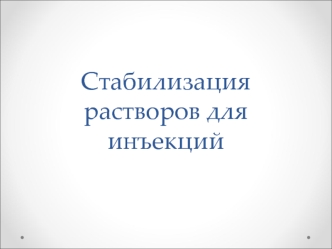 Стабилизация растворов для инъекций